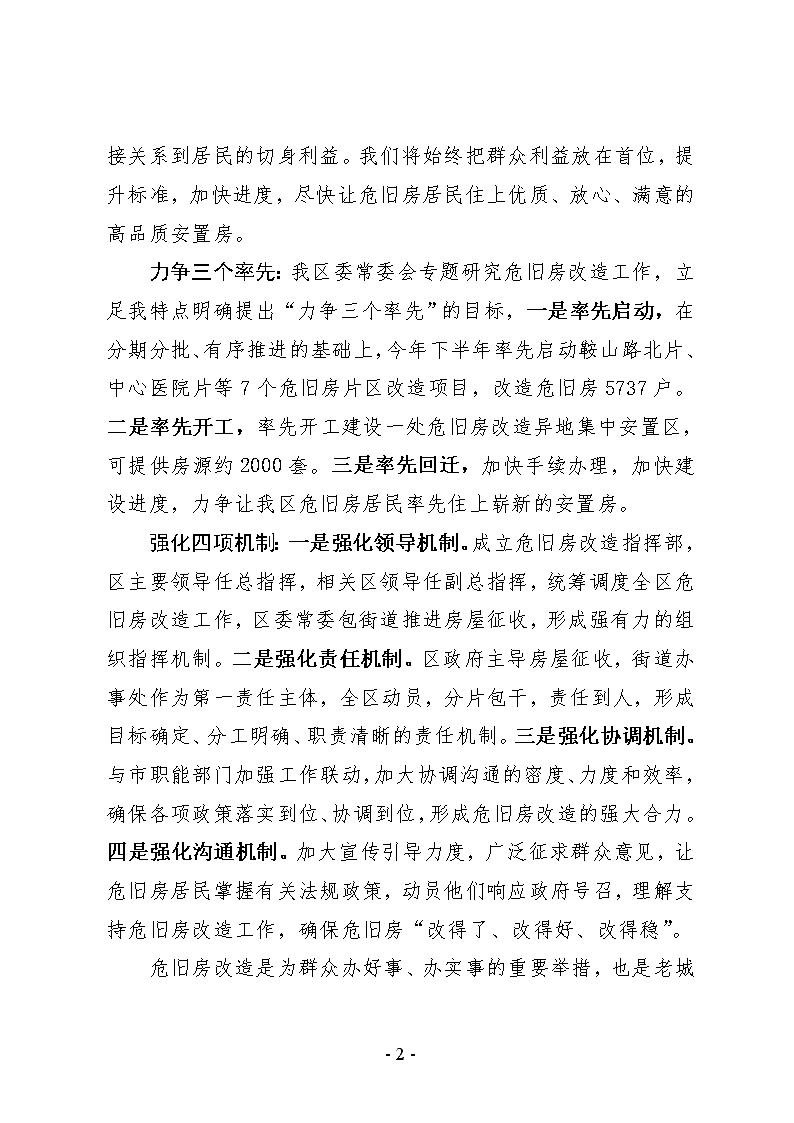 接关系到居民的切身利益。我们将始终把群众利益放在首位，提升标准，加快进度，尽快让危旧房居民住上优质、放心、满意的高品质安置房。

力争三个率先：我区委常委会专题研究危旧房改造工作，立足我特点明确提出“力争三个率先”的目标，一是率先启动，在分期分批、有序推进的基础上，今年下半年率先启动鞍山路北片、中心医院片等7个危旧房片区改造项目，改造危旧房5737户。二是率先开工，率先开工建设一处危旧房改造异地集中安置区，可提供房源约2000套。三是率先回迁，加快手续办理，加快建设进度，力争让我区危旧房居民率先住上崭新的安置房。

强化四项机制：一是强化领导机制。成立危旧房改造指挥部，区主要领导任总指挥，相关区领导任副总指挥，统筹调度全区危旧房改造工作，区委常委包街道推进房屋征收，形成强有力的组织指挥机制。二是强化责任机制。区政府主导房屋征收，街道办事处作为第一责任主体，全区动员，分片包干，责任到人，形成目标确定、分工明确、职责清晰的责任机制。三是强化协调机制。与市职能部门加强工作联动，加大协调沟通的密度、力度和效率，确保各项政策落实到位、协调到位，形成危旧房改造的强大合力。四是强化沟通机制。加大宣传引导力度，广泛征求群众意见，让危旧房居民掌握有关法规政策，动员他们响应政府号召，理解支持危旧房改造工作，确保危旧房“改得了、改得好、改得稳”。

危旧房改造是为群众办好事、办实事的重要举措，也是老城

- 2 -